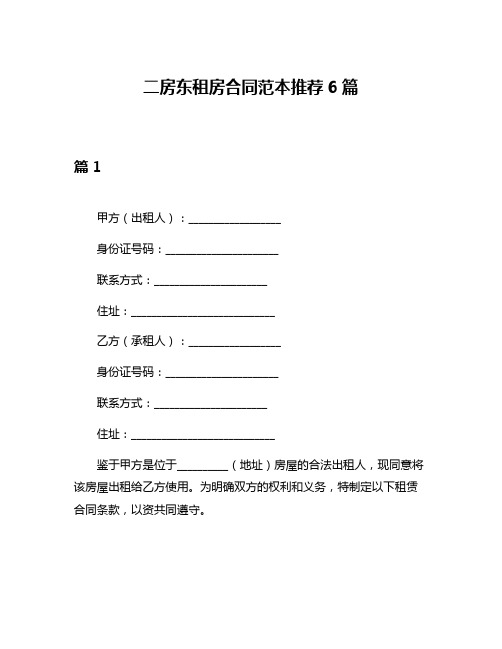 二房东租房合同范本推荐 6 篇

篇 1

甲方（出租人）：________________

身份证号码：____________________

联系方式：____________________

住址：__________________________

乙方（承租人）：________________

身份证号码：____________________

联系方式：____________________

住址：__________________________

鉴于甲方是位于_________（地址）房屋的合法出租人，现同意将该房屋出租给乙方使用。为明确双方的权利和义务，特制定以下租赁合同条款，以资共同遵守。